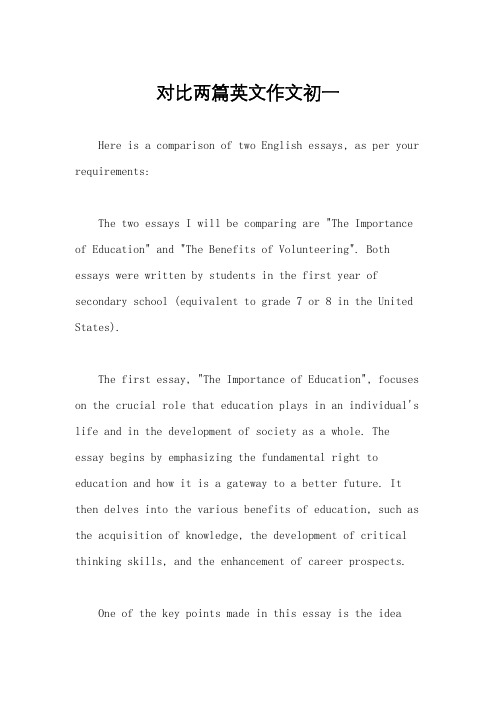 对比两篇英文作文初一

Here is a comparison of two English essays, as per your requirements:

The two essays I will be comparing are "The Importance of Education" and "The Benefits of Volunteering". Both essays were written by students in the first year of secondary school (equivalent to grade 7 or 8 in the United States).

The first essay, "The Importance of Education", focuses on the crucial role that education plays in an individual's life and in the development of society as a whole. The essay begins by emphasizing the fundamental right to education and how it is a gateway to a better future. It then delves into the various benefits of education, such as the acquisition of knowledge, the development of critical thinking skills, and the enhancement of career prospects.

One of the key points made in this essay is the idea